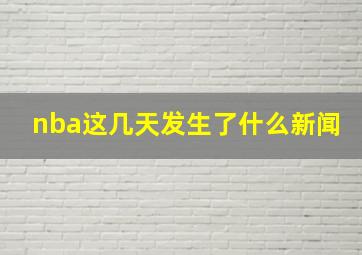 nba这几天发生了什么新闻